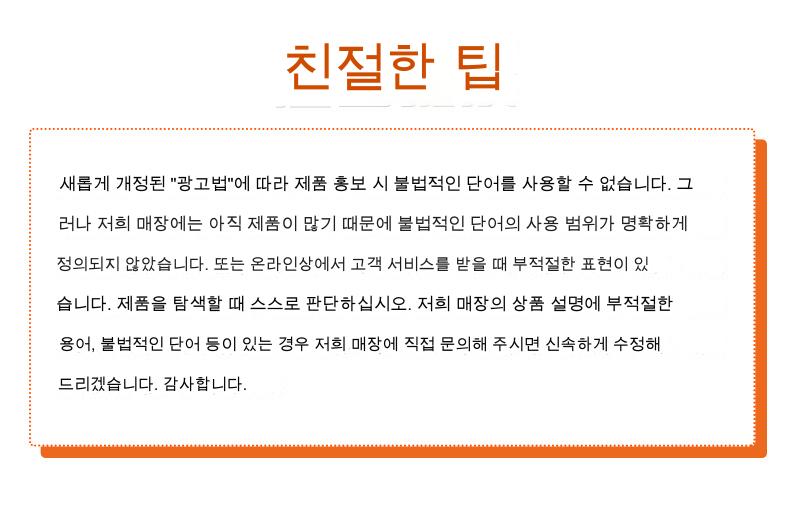 친절한 팁

새롭게 개정된 "광고법"에 따라 제품 홍보 시 불법적인 단어를 사용할 수 없습니다. 그러나 저희 매장에는 아직 제품이 많기 때문에 불법적인 단어의 사용 범위가 명확하게 정의되지 않았습니다. 또는 온라인상에서 고객 서비스를 받을 때 부적절한 표현이 있습니다. 제품을 탐색할 때 스스로 판단하십시오. 저희 매장의 상품 설명에 부적절한 용어, 불법적인 단어 등이 있는 경우 저희 매장에 직접 문의해 주시면 신속하게 수정해 드리겠습니다. 감사합니다.